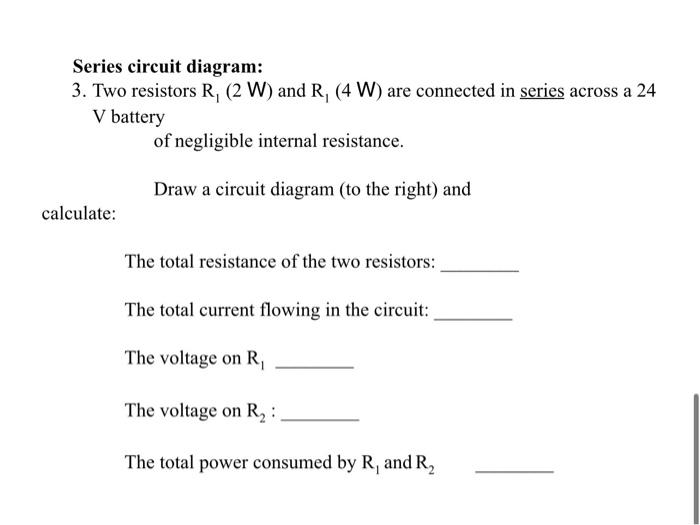 **Series circuit diagram:**

3. Two resistors $R_1$ (2 W) and $R_1$ (4 W) are connected in series across a 24 V battery

of negligible internal resistance.

Draw a circuit diagram (to the right) and calculate:

The total resistance of the two resistors: ________

The total current flowing in the circuit: ________

The voltage on $R_1$ ________

The voltage on $R_2$ : ________

The total power consumed by $R_1$ and $R_2$ ________